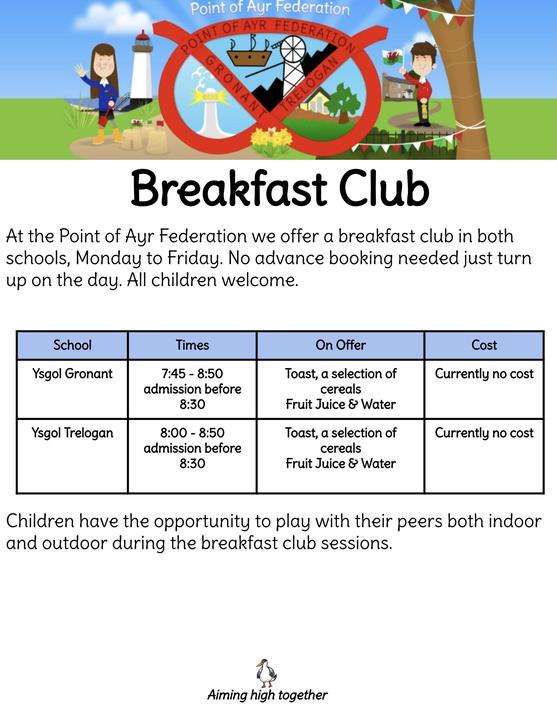 Point of Ayr Federation

POINT OF AYR FEDERATION
GRONANT
TRELOGAN

Breakfast Club

At the Point of Ayr Federation we offer a breakfast club in both schools, Monday to Friday. No advance booking needed just turn up on the day. All children welcome.

| School | Times | On Offer | Cost |
|---|---|---|---|
| Ysgol Gronant | 7:45 - 8:50 admission before 8:30 | Toast, a selection of cereals Fruit Juice & Water | Currently no cost |
| Ysgol Trelogan | 8:00 - 8:50 admission before 8:30 | Toast, a selection of cereals Fruit Juice & Water | Currently no cost |

Children have the opportunity to play with their peers both indoor and outdoor during the breakfast club sessions.

Aiming high together